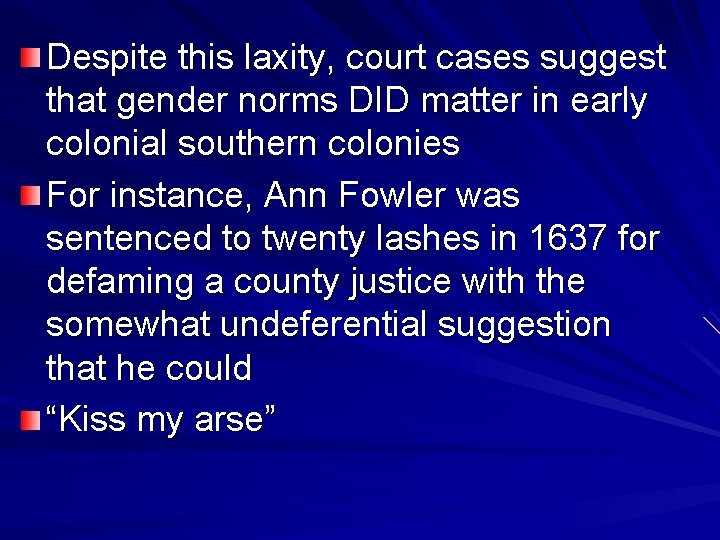 Despite this laxity, court cases suggest that gender norms DID matter in early colonial southern colonies

For instance, Ann Fowler was sentenced to twenty lashes in 1637 for defaming a county justice with the somewhat undeferential suggestion that he could

“Kiss my arse”